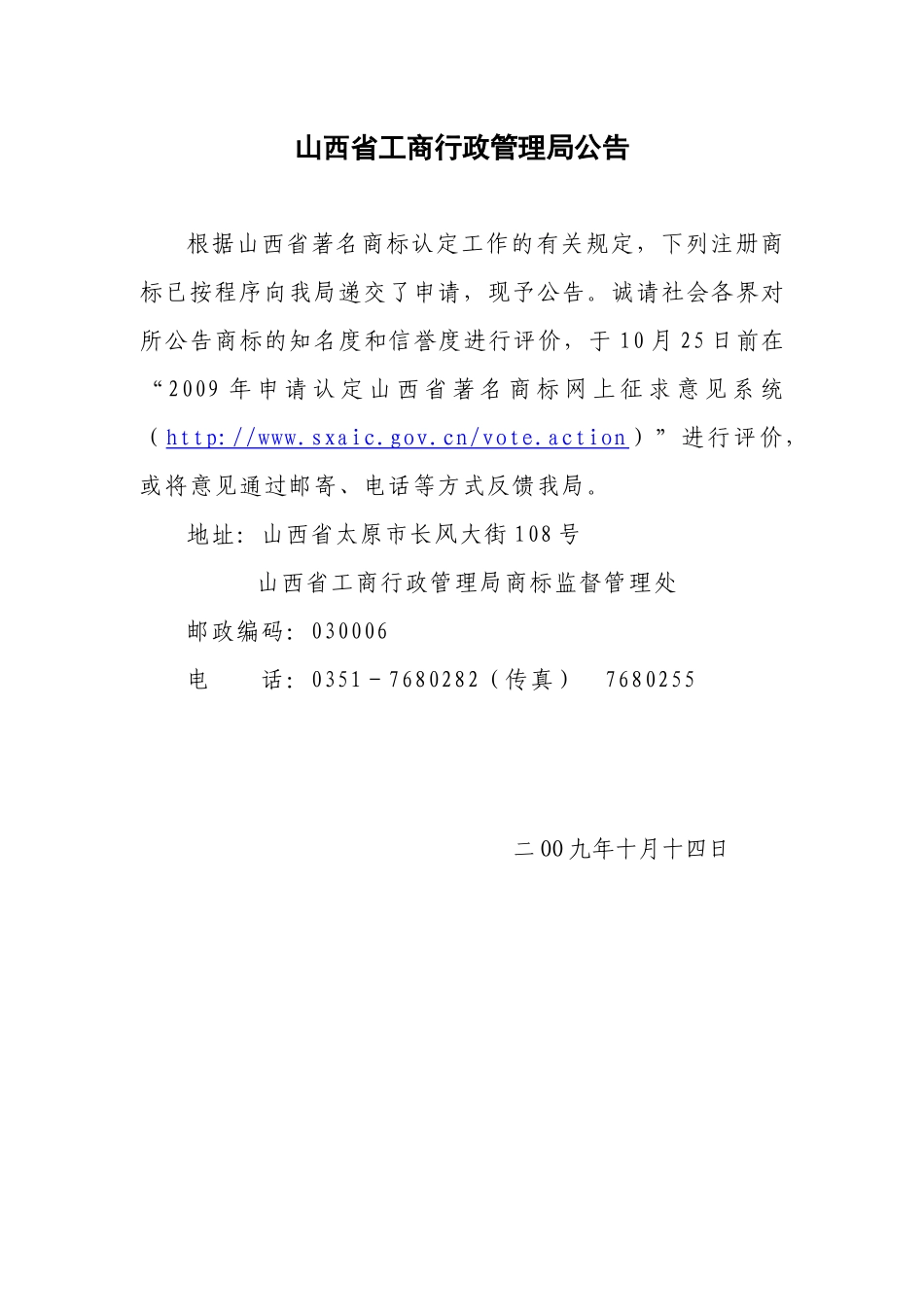 山西省工商行政管理局公告

根据山西省著名商标认定工作的有关规定，下列注册商标已按程序向我局递交了申请，现予公告。诚请社会各界对所公告商标的知名度和信誉度进行评价，于10月25日前在“2009年申请认定山西省著名商标网上征求意见系统（http://www.sxaic.gov.cn/vote.action）”进行评价，或将意见通过邮寄、电话等方式反馈我局。

地址：山西省太原市长风大街108号

山西省工商行政管理局商标监督管理处

邮政编码：030006

电　　话：0351－7680282（传真）　7680255

二00九年十月十四日